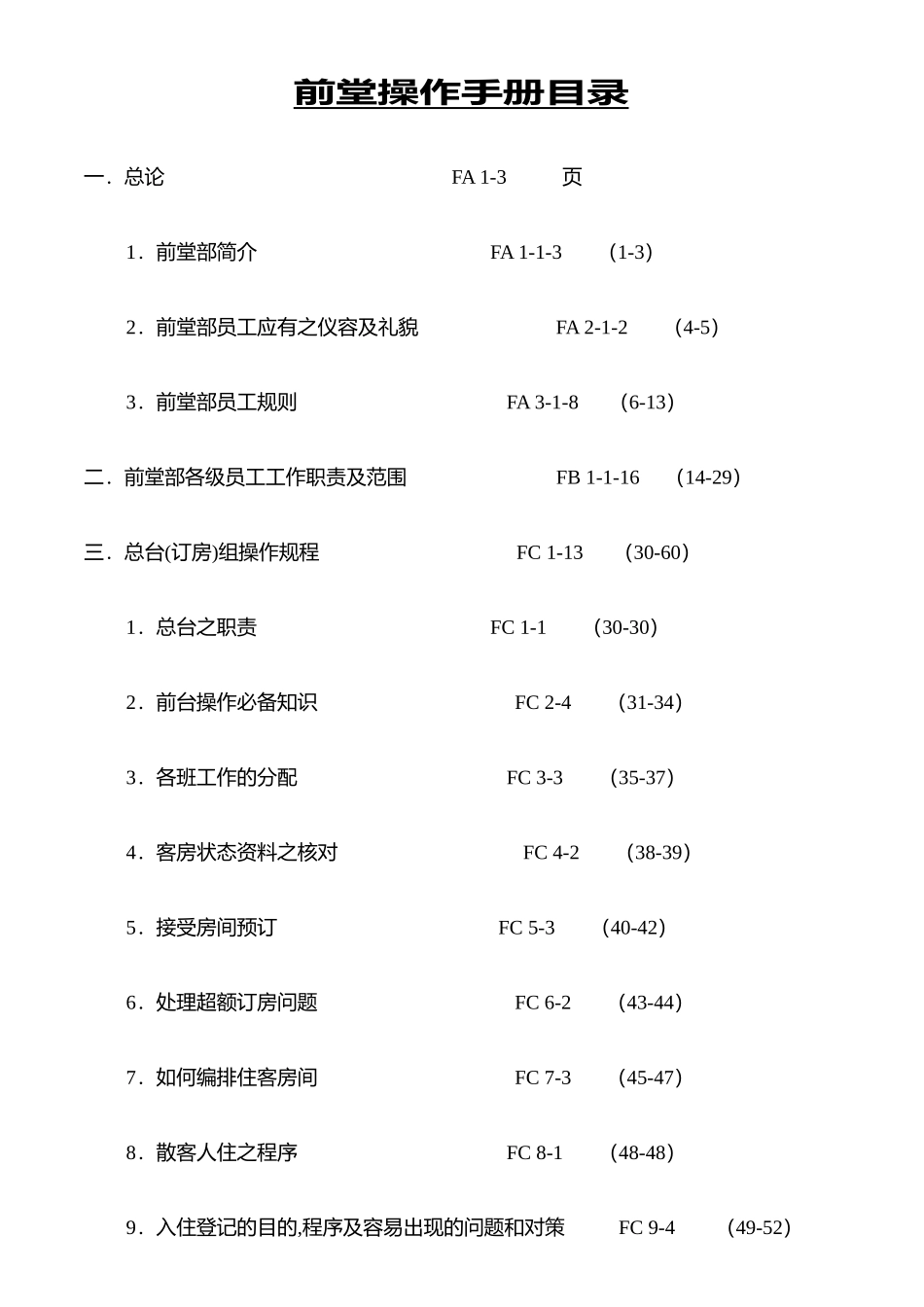 前堂操作手册目录

一．总论 FA 1-3 页

1．前堂部简介 FA 1-1-3 （1-3）

2．前堂部员工应有之仪容及礼貌 FA 2-1-2 （4-5）

3．前堂部员工规则 FA 3-1-8 （6-13）

二．前堂部各级员工工作职责及范围 FB 1-1-16 （14-29）

三．总台(订房)组操作规程 FC 1-13 （30-60）

1．总台之职责 FC 1-1 （30-30）

2．前台操作必备知识 FC 2-4 （31-34）

3．各班工作的分配 FC 3-3 （35-37）

4．客房状态资料之核对 FC 4-2 （38-39）

5．接受房间预订 FC 5-3 （40-42）

6．处理超额订房问题 FC 6-2 （43-44）

7．如何编排住客房间 FC 7-3 （45-47）

8．散客人住之程序 FC 8-1 （48-48）

9．入住登记的目的,程序及容易出现的问题和对策 FC 9-4 （49-52）